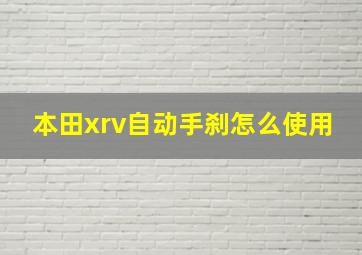 本田xrv自动手刹怎么使用